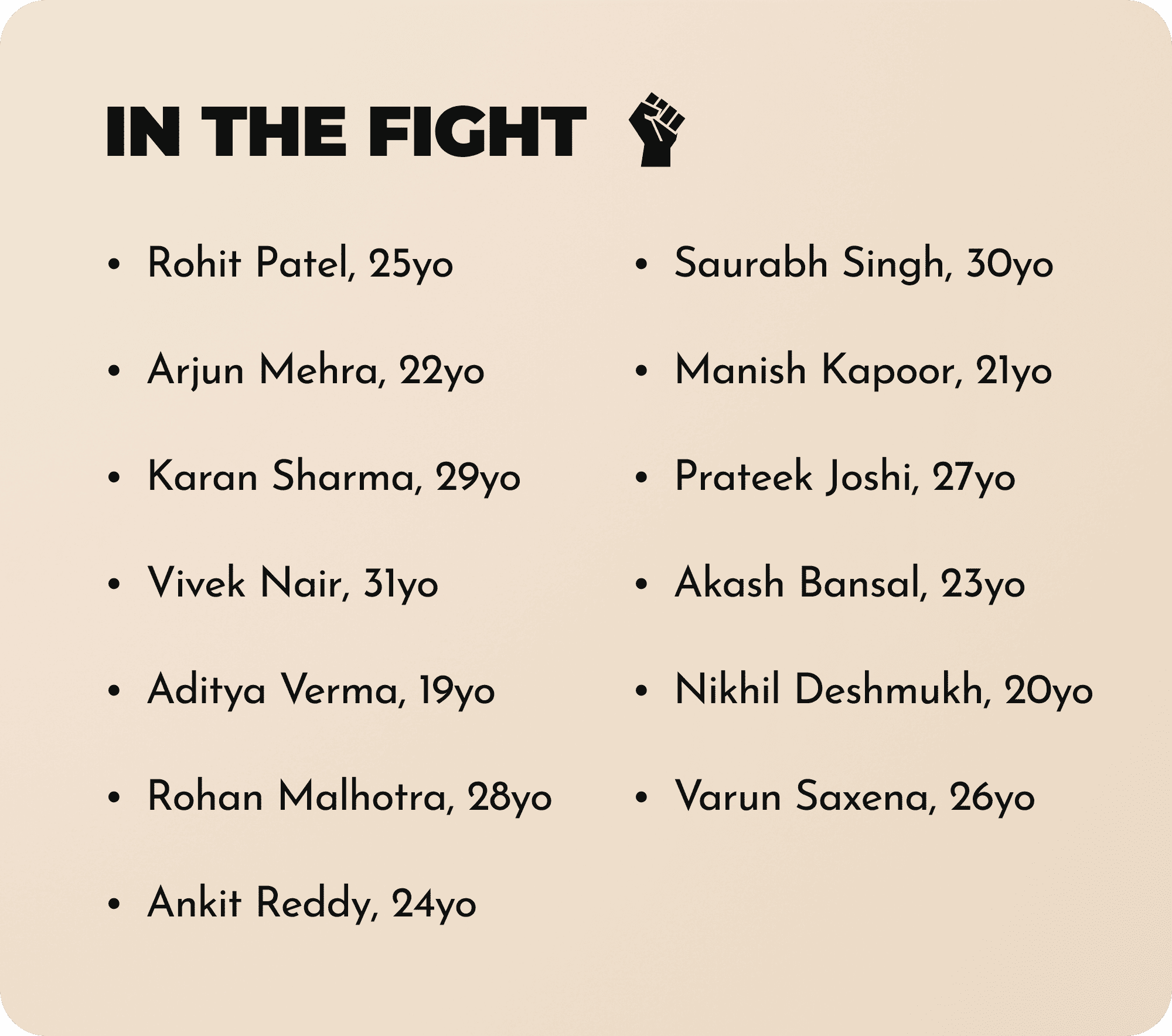 IN THE FIGHT

• Rohit Patel, 25yo
• Arjun Mehra, 22yo
• Karan Sharma, 29yo
• Vivek Nair, 31yo
• Aditya Verma, 19yo
• Rohan Malhotra, 28yo
• Ankit Reddy, 24yo

• Saurabh Singh, 30yo
• Manish Kapoor, 21yo
• Prateek Joshi, 27yo
• Akash Bansal, 23yo
• Nikhil Deshmukh, 20yo
• Varun Saxena, 26yo